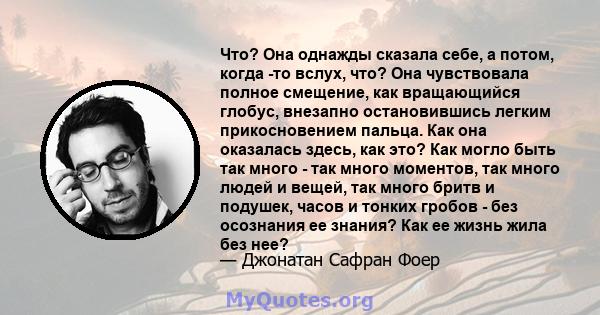 Что? Она однажды сказала себе, а потом, когда -то вслух, что? Она чувствовала полное смещение, как вращающийся глобус, внезапно остановившись легким прикосновением пальца. Как она оказалась здесь, как это? Как могло быть так много - так много моментов, так много людей и вещей, так много бритв и подушек, часов и тонких гробов - без осознания ее знания? Как ее жизнь жила без нее?
— Джонатан Сафран Фоер

MyQuotes.org